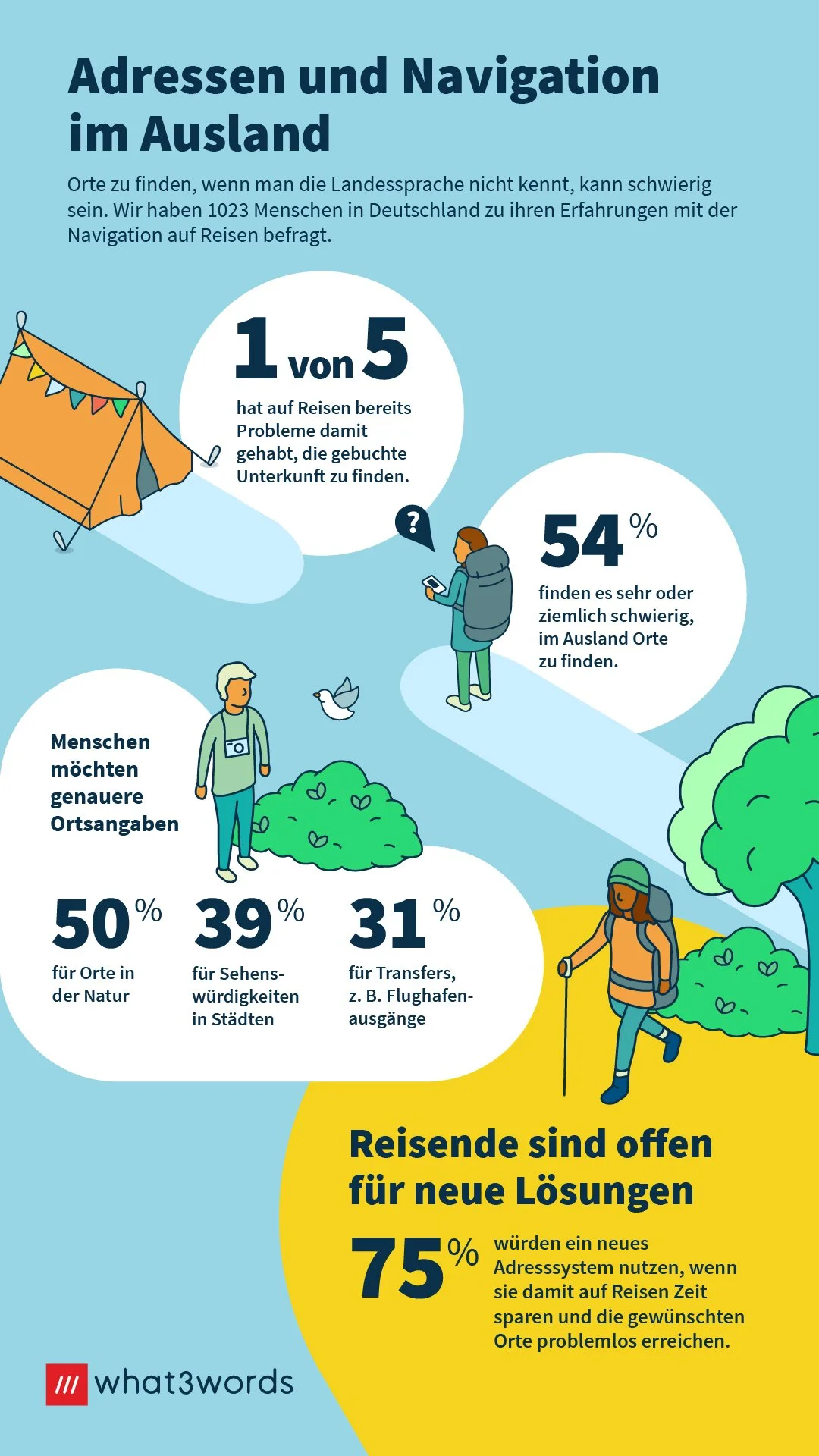 Adressen und Navigation im Ausland

Orte zu finden, wenn man die Landessprache nicht kennt, kann schwierig sein. Wir haben 1023 Menschen in Deutschland zu ihren Erfahrungen mit der Navigation auf Reisen befragt.

1 von 5
hat auf Reisen bereits Probleme damit gehabt, die gebuchte Unterkunft zu finden.

?

54 %
finden es sehr oder ziemlich schwierig, im Ausland Orte zu finden.

Menschen möchten genauere Ortsangaben

50 %
für Orte in der Natur

39 %
für Sehenswürdigkeiten in Städten

31 %
für Transfers, z. B. Flughafenausgänge

Reisende sind offen für neue Lösungen

75 %
würden ein neues Adresssystem nutzen, wenn sie damit auf Reisen Zeit sparen und die gewünschten Orte problemlos erreichen.

/// what3words